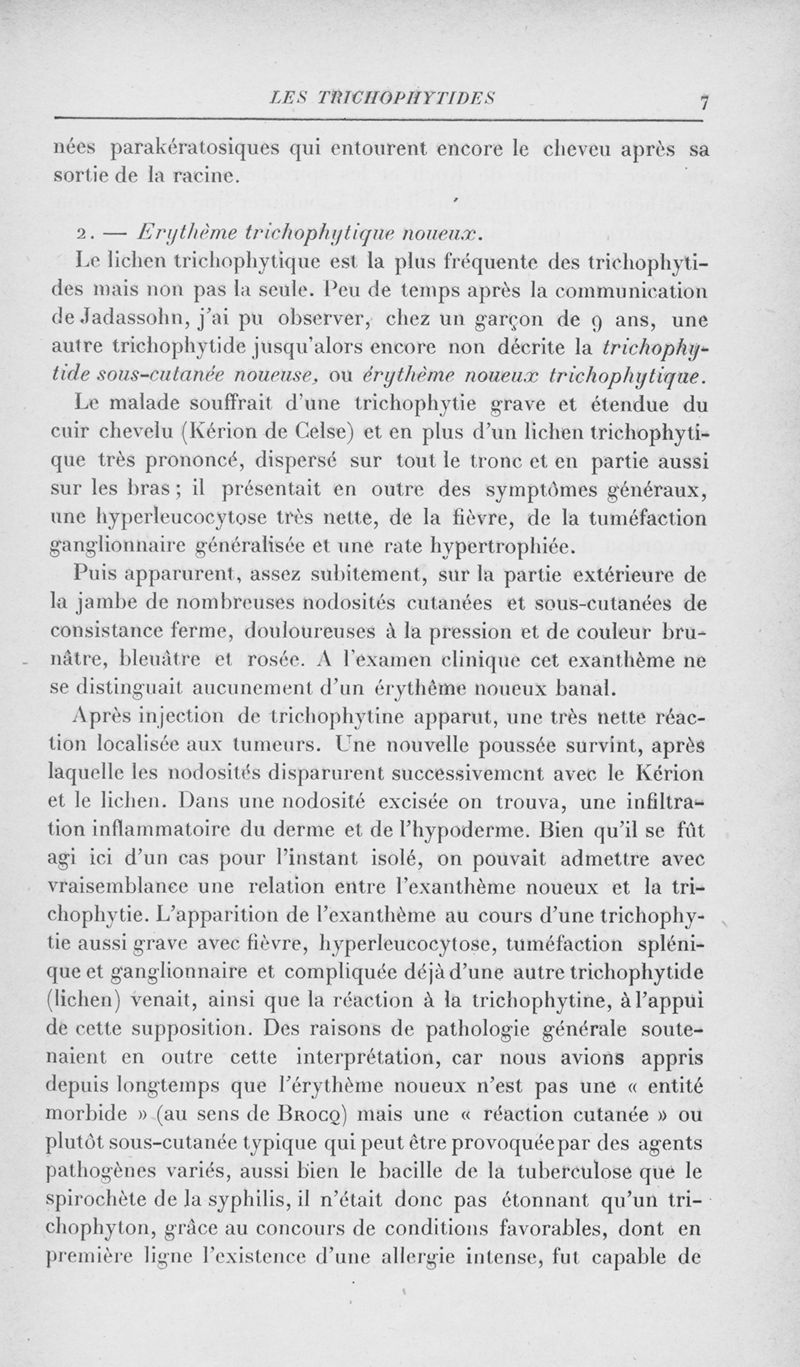 LES TRICHOPHYTIDES 7

nées parakératosiques qui entourent encore le cheveu après sa sortie de la racine.

2. — Erythème trichophytique noueux.

Le lichen trichophytique est la plus fréquente des trichophytides mais non pas la seule. Peu de temps après la communication de Jadassohn, j'ai pu observer, chez un garçon de 9 ans, une autre trichophytide jusqu'alors encore non décrite la trichophytide sous-cutanée noueuse, ou érythème noueux trichophytique.

Le malade souffrait d'une trichophytie grave et étendue du cuir chevelu (Kérion de Celse) et en plus d'un lichen trichophytique très prononcé, dispersé sur tout le tronc et en partie aussi sur les bras ; il présentait en outre des symptômes généraux, une hyperleucocytose très nette, de la fièvre, de la tuméfaction ganglionnaire généralisée et une rate hypertrophiée.

Puis apparurent, assez subitement, sur la partie extérieure de la jambe de nombreuses nodosités cutanées et sous-cutanées de consistance ferme, douloureuses à la pression et de couleur brunâtre, bleuâtre et rosée. A l'examen clinique cet exanthème ne se distinguait aucunement d'un érythème noueux banal.

Après injection de trichophytine apparut, une très nette réaction localisée aux tumeurs. Une nouvelle poussée survint, après laquelle les nodosités disparurent successivement avec le Kérion et le lichen. Dans une nodosité excisée on trouva, une infiltration inflammatoire du derme et de l'hypoderme. Bien qu'il se fût agi ici d'un cas pour l'instant isolé, on pouvait admettre avec vraisemblance une relation entre l'exanthème noueux et la trichophytie. L'apparition de l'exanthème au cours d'une trichophytie aussi grave avec fièvre, hyperleucocytose, tuméfaction splénique et ganglionnaire et compliquée déjà d'une autre trichophytide (lichen) venait, ainsi que la réaction à la trichophytine, à l'appui de cette supposition. Des raisons de pathologie générale soutenaient en outre cette interprétation, car nous avions appris depuis longtemps que l'érythème noueux n'est pas une « entité morbide » (au sens de Brocq) mais une « réaction cutanée » ou plutôt sous-cutanée typique qui peut être provoquée par des agents pathogènes variés, aussi bien le bacille de la tuberculose que le spirochète de la syphilis, il n'était donc pas étonnant qu'un trichophyton, grâce au concours de conditions favorables, dont en première ligne l'existence d'une allergie intense, fut capable de